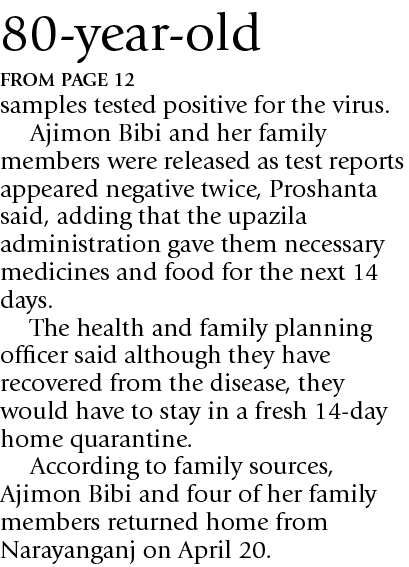 80-year-old

FROM PAGE 12

samples tested positive for the virus.

Ajimon Bibi and her family members were released as test reports appeared negative twice, Proshanta said, adding that the upazila administration gave them necessary medicines and food for the next 14 days.

The health and family planning officer said although they have recovered from the disease, they would have to stay in a fresh 14-day home quarantine.

According to family sources, Ajimon Bibi and four of her family members returned home from Narayanganj on April 20.